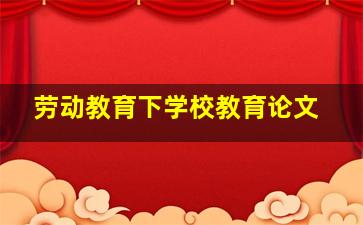 劳动教育下学校教育论文